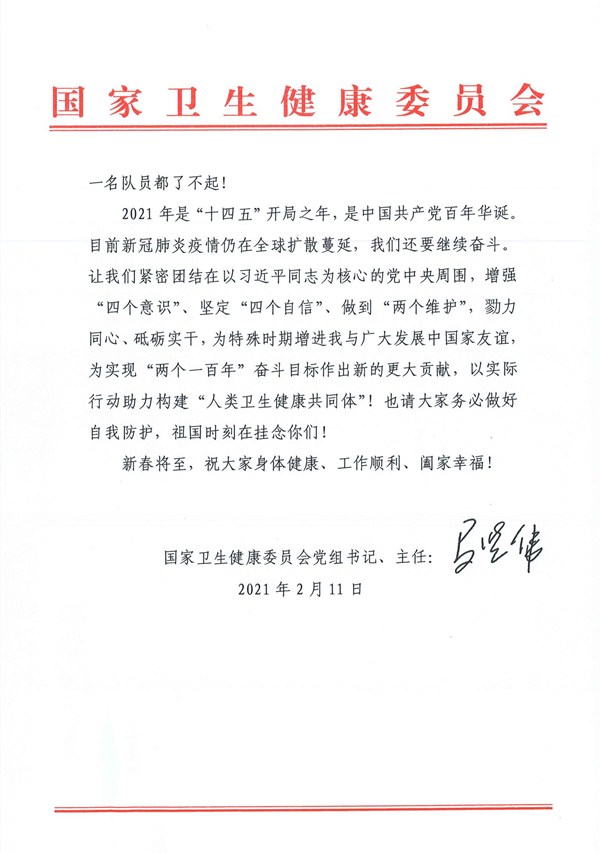 国家卫生健康委员会

一名队员都了不起！

2021年是“十四五”开局之年，是中国共产党百年华诞。目前新冠肺炎疫情仍在全球扩散蔓延，我们还要继续奋斗。让我们紧密团结在以习近平同志为核心的党中央周围，增强“四个意识”、坚定“四个自信”、做到“两个维护”，勠力同心、砥砺实干，为特殊时期增进我与广大发展中国家友谊，为实现“两个一百年”奋斗目标作出新的更大贡献，以实际行动助力构建“人类卫生健康共同体”！也请大家务必做好自我防护，祖国时刻在挂念你们！

新春将至，祝大家身体健康、工作顺利、阖家幸福！

国家卫生健康委员会党组书记、主任：马晓伟

2021年2月11日